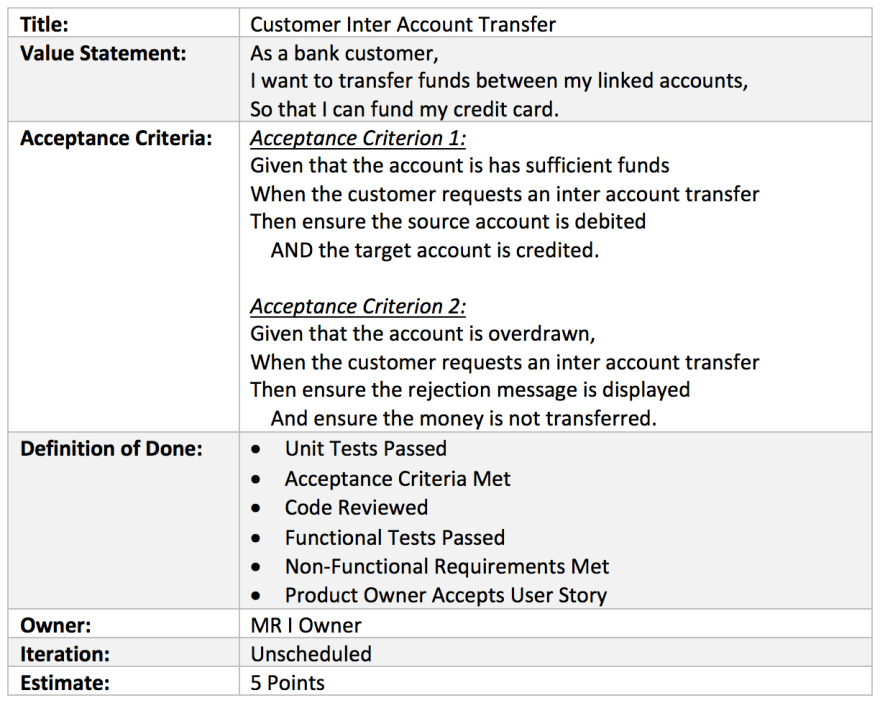 | | |
|---|---|
| **Title:** | Customer Inter Account Transfer |
| **Value Statement:** | As a bank customer,<br>I want to transfer funds between my linked accounts,<br>So that I can fund my credit card. |
| **Acceptance Criteria:** | *Acceptance Criterion 1:*<br>Given that the account is has sufficient funds<br>When the customer requests an inter account transfer<br>Then ensure the source account is debited<br>AND the target account is credited.<br><br>*Acceptance Criterion 2:*<br>Given that the account is overdrawn,<br>When the customer requests an inter account transfer<br>Then ensure the rejection message is displayed<br>And ensure the money is not transferred. |
| **Definition of Done:** | • Unit Tests Passed<br>• Acceptance Criteria Met<br>• Code Reviewed<br>• Functional Tests Passed<br>• Non-Functional Requirements Met<br>• Product Owner Accepts User Story |
| **Owner:** | MR I Owner |
| **Iteration:** | Unscheduled |
| **Estimate:** | 5 Points |